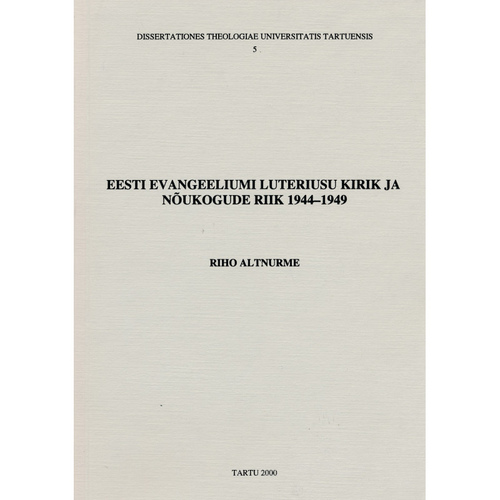 DISSERTATIONES THEOLOGIAE UNIVERSITATIS TARTUENSIS
5

EESTI EVANGEELIUMI LUTERIUSU KIRIK JA NÕUKOGUDE RIIK 1944–1949

RIHO ALTNURME

TARTU 2000